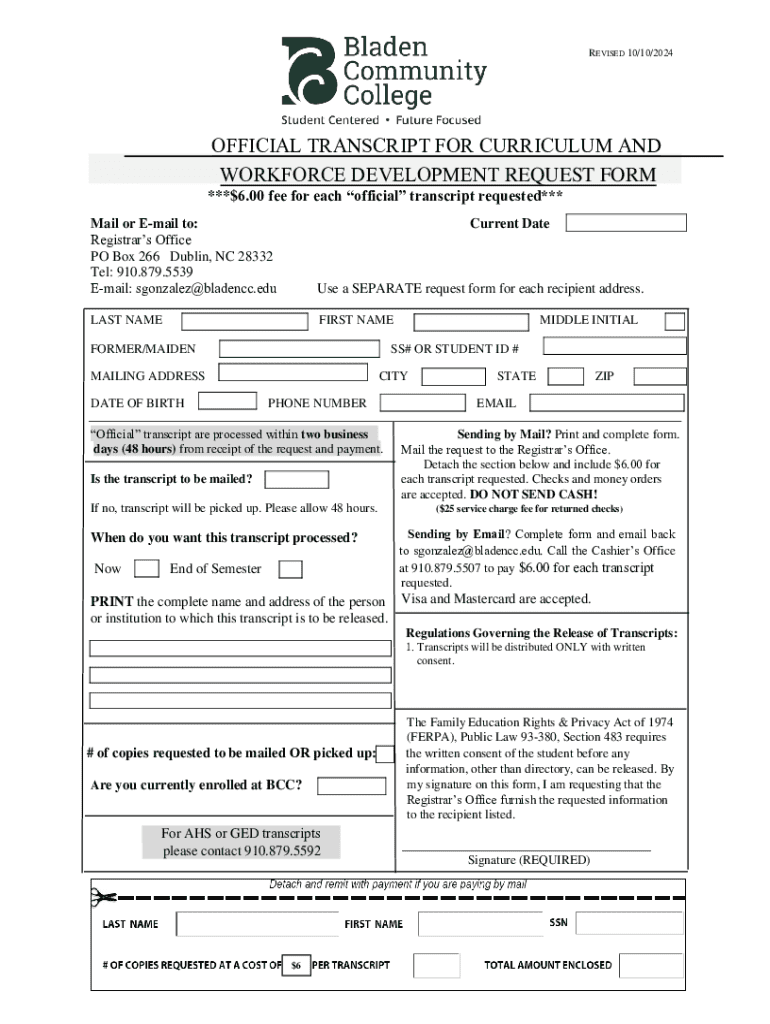 Bladen Community College
Student Centered • Future Focused

REVISED 10/10/2024

OFFICIAL TRANSCRIPT FOR CURRICULUM AND WORKFORCE DEVELOPMENT REQUEST FORM

***$6.00 fee for each “official” transcript requested***

Mail or E-mail to:
Registrar’s Office
PO Box 266 Dublin, NC 28332
Tel: 910.879.5539
E-mail: sgonzalez@bladencc.edu

Current Date

Use a SEPARATE request form for each recipient address.

LAST NAME FIRST NAME MIDDLE INITIAL

FORMER/MAIDEN SS# OR STUDENT ID #

MAILING ADDRESS CITY STATE ZIP

DATE OF BIRTH PHONE NUMBER EMAIL

“Official” transcript are processed within two business days (48 hours) from receipt of the request and payment.

Is the transcript to be mailed?

If no, transcript will be picked up. Please allow 48 hours.

When do you want this transcript processed?

Now End of Semester

PRINT the complete name and address of the person or institution to which this transcript is to be released.

# of copies requested to be mailed OR picked up:

Are you currently enrolled at BCC?

For AHS or GED transcripts please contact 910.879.5592

Sending by Mail? Print and complete form. Mail the request to the Registrar’s Office. Detach the section below and include $6.00 for each transcript requested. Checks and money orders are accepted. DO NOT SEND CASH!

($25 service charge fee for returned checks)

Sending by Email? Complete form and email back to sgonzalez@bladencc.edu. Call the Cashier’s Office at 910.879.5507 to pay $6.00 for each transcript requested.
Visa and Mastercard are accepted.

Regulations Governing the Release of Transcripts:
1. Transcripts will be distributed ONLY with written consent.

The Family Education Rights & Privacy Act of 1974 (FERPA), Public Law 93-380, Section 483 requires the written consent of the student before any information, other than directory, can be released. By my signature on this form, I am requesting that the Registrar’s Office furnish the requested information to the recipient listed.

Signature (REQUIRED)

Detach and remit with payment if you are paying by mail

LAST NAME FIRST NAME SSN

# OF COPIES REQUESTED AT A COST OF $6 PER TRANSCRIPT TOTAL AMOUNT ENCLOSED